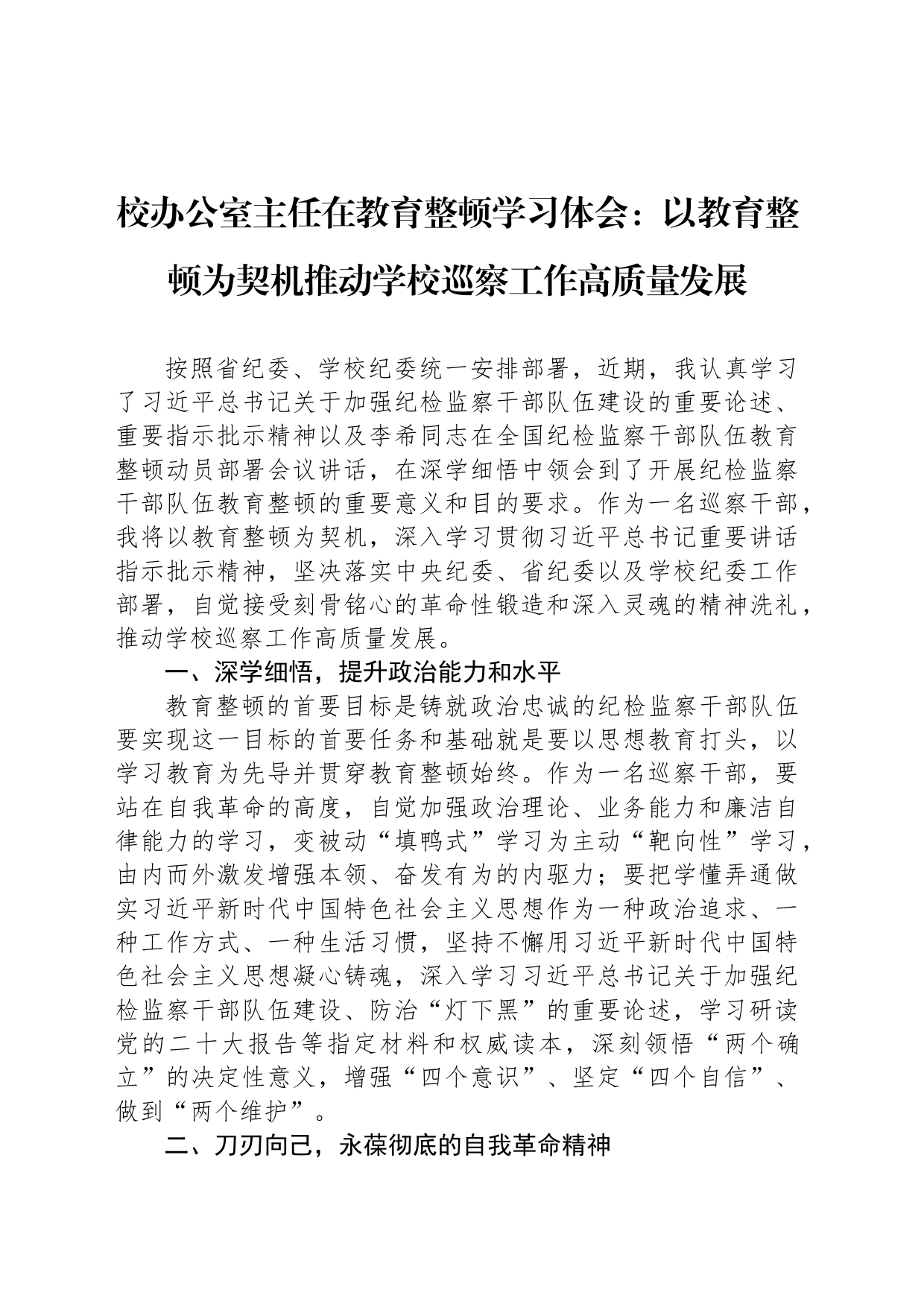 校办公室主任在教育整顿学习体会：以教育整顿为契机推动学校巡察工作高质量发展

按照省纪委、学校纪委统一安排部署，近期，我认真学习了习近平总书记关于加强纪检监察干部队伍建设的重要论述、重要指示批示精神以及李希同志在全国纪检监察干部队伍教育整顿动员部署会议讲话，在深学细悟中领会到了开展纪检监察干部队伍教育整顿的重要意义和目的要求。作为一名巡察干部，我将以教育整顿为契机，深入学习贯彻习近平总书记重要讲话指示批示精神，坚决落实中央纪委、省纪委以及学校纪委工作部署，自觉接受刻骨铭心的革命性锻造和深入灵魂的精神洗礼，推动学校巡察工作高质量发展。

一、深学细悟，提升政治能力和水平

教育整顿的首要目标是铸就政治忠诚的纪检监察干部队伍要实现这一目标的首要任务和基础就是要以思想教育打头，以学习教育为先导并贯穿教育整顿始终。作为一名巡察干部，要站在自我革命的高度，自觉加强政治理论、业务能力和廉洁自律能力的学习，变被动“填鸭式”学习为主动“靶向性”学习，由内而外激发增强本领、奋发有为的内驱力；要把学懂弄通做实习近平新时代中国特色社会主义思想作为一种政治追求、一种工作方式、一种生活习惯，坚持不懈用习近平新时代中国特色社会主义思想凝心铸魂，深入学习习近平总书记关于加强纪检监察干部队伍建设、防治“灯下黑”的重要论述，学习研读党的二十大报告等指定材料和权威读本，深刻领悟“两个确立”的决定性意义，增强“四个意识”、坚定“四个自信”、做到“两个维护”。

二、刀刃向己，永葆彻底的自我革命精神